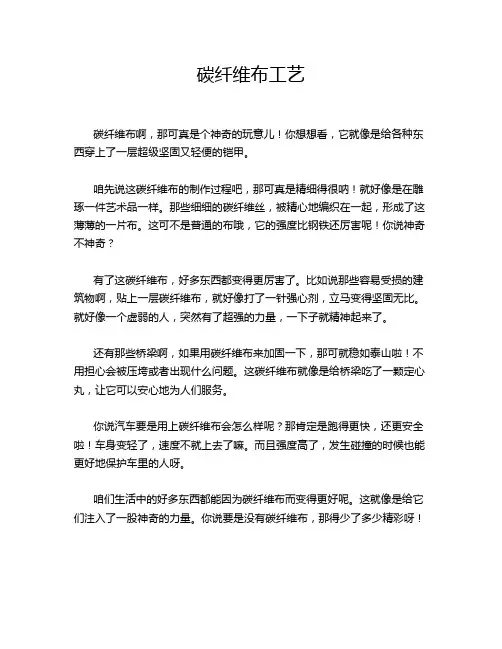 碳纤维布工艺

碳纤维布啊，那可真是个神奇的玩意儿！你想想看，它就像是给各种东西穿上了一层超级坚固又轻便的铠甲。

咱先说这碳纤维布的制作过程吧，那可真是精细得很呐！就好像是在雕琢一件艺术品一样。那些细细的碳纤维丝，被精心地编织在一起，形成了这薄薄的一片布。这可不是普通的布哦，它的强度比钢铁还厉害呢！你说神奇不神奇？

有了这碳纤维布，好多东西都变得更厉害了。比如说那些容易受损的建筑物啊，贴上一层碳纤维布，就好像打了一针强心剂，立马变得坚固无比。就好像一个虚弱的人，突然有了超强的力量，一下子就精神起来了。

还有那些桥梁啊，如果用碳纤维布来加固一下，那可就稳如泰山啦！不用担心会被压垮或者出现什么问题。这碳纤维布就像是给桥梁吃了一颗定心丸，让它可以安心地为人们服务。

你说汽车要是用上碳纤维布会怎么样呢？那肯定是跑得更快，还更安全啦！车身变轻了，速度不就上去了嘛。而且强度高了，发生碰撞的时候也能更好地保护车里的人呀。

咱们生活中的好多东西都能因为碳纤维布而变得更好呢。这就像是给它们注入了一股神奇的力量。你说要是没有碳纤维布，那得少了多少精彩呀！